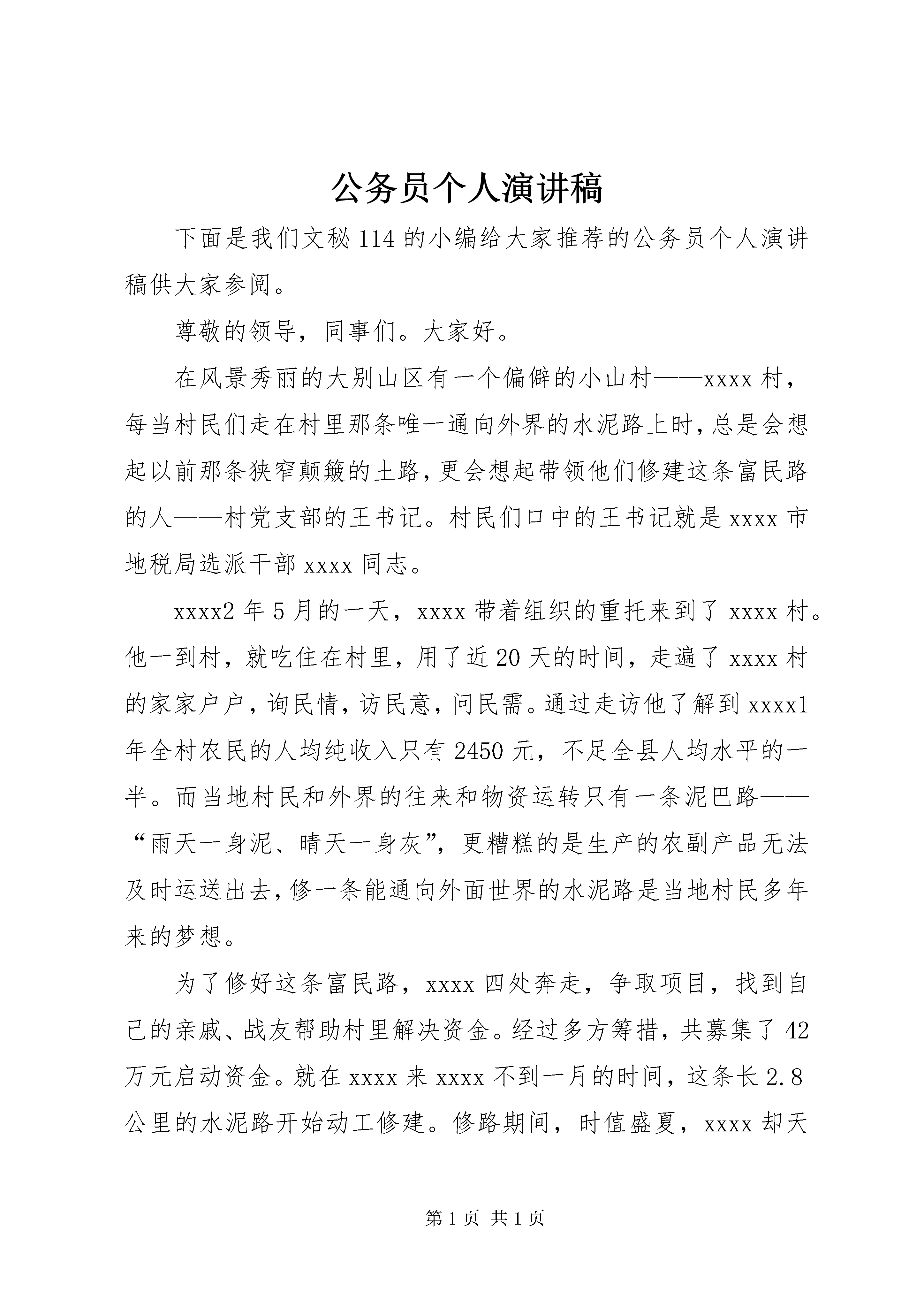 公务员个人演讲稿

下面是我们文秘114的小编给大家推荐的公务员个人演讲稿供大家参阅。

尊敬的领导，同事们。大家好。

在风景秀丽的大别山区有一个偏僻的小山村——xxxx村，每当村民们走在村里那条唯一通向外界的水泥路上时，总是会想起以前那条狭窄颠簸的土路，更会想起带领他们修建这条富民路的人——村党支部的王书记。村民们口中的王书记就是xxxx市地税局选派干部xxxx同志。

xxxx2年5月的一天，xxxx带着组织的重托来到了xxxx村。他一到村，就吃住在村里，用了近20天的时间，走遍了xxxx村的家家户户，询民情，访民意，问民需。通过走访他了解到xxxx1年全村农民的人均纯收入只有2450元，不足全县人均水平的一半。而当地村民和外界的往来和物资运转只有一条泥巴路——“雨天一身泥、晴天一身灰”，更糟糕的是生产的农副产品无法及时运送出去，修一条能通向外面世界的水泥路是当地村民多年来的梦想。

为了修好这条富民路，xxxx四处奔走，争取项目，找到自己的亲戚、战友帮助村里解决资金。经过多方筹措，共募集了42万元启动资金。就在xxxx来xxxx不到一月的时间，这条长2.8公里的水泥路开始动工修建。修路期间，时值盛夏，xxxx却天

第1页 共1页